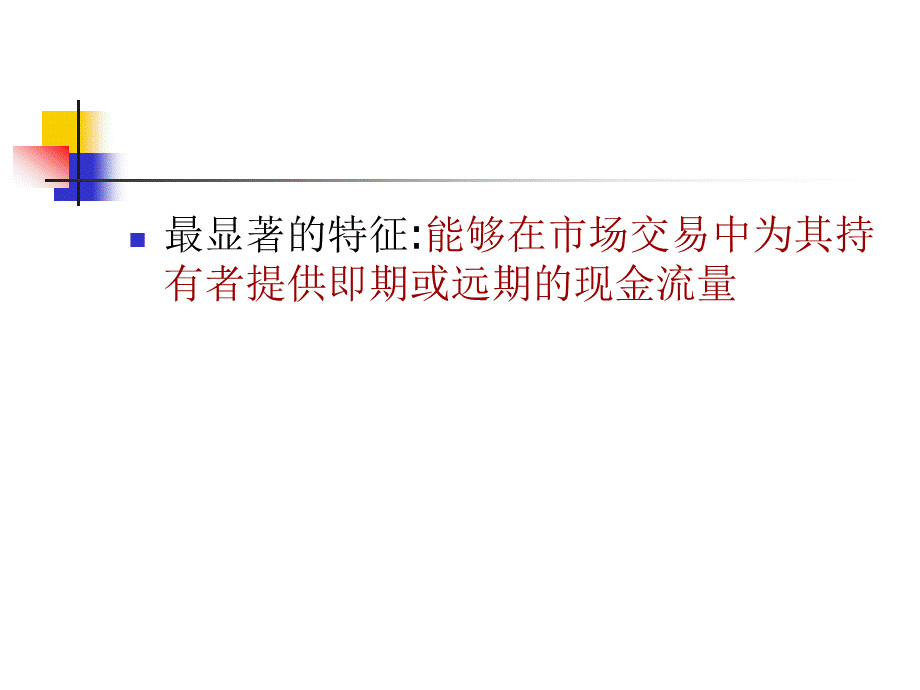 最显著的特征:能够在市场交易中为其持有者提供即期或远期的现金流量